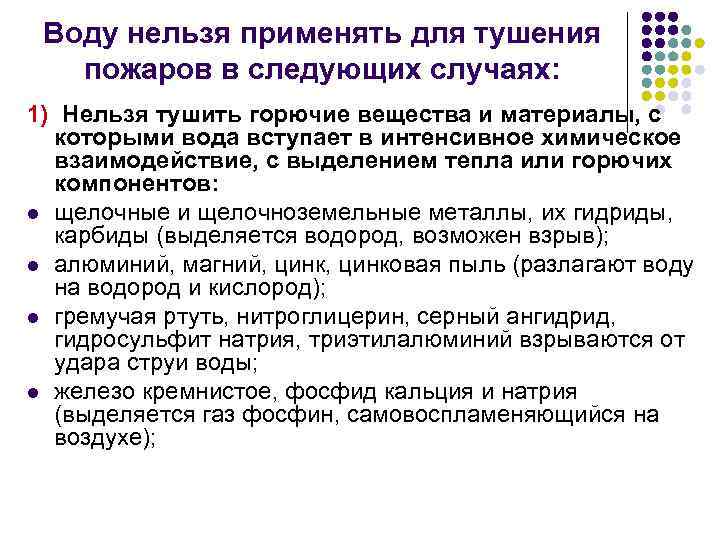 Воду нельзя применять для тушения пожаров в следующих случаях:

1) Нельзя тушить горючие вещества и материалы, с которыми вода вступает в интенсивное химическое взаимодействие, с выделением тепла или горючих компонентов:

• щелочные и щелочноземельные металлы, их гидриды, карбиды (выделяется водород, возможен взрыв);
• алюминий, магний, цинк, цинковая пыль (разлагают воду на водород и кислород);
• гремучая ртуть, нитроглицерин, серный ангидрид, гидросульфит натрия, триэтилалюминий взрываются от удара струи воды;
• железо кремнистое, фосфид кальция и натрия (выделяется газ фосфин, самовоспламеняющийся на воздухе);